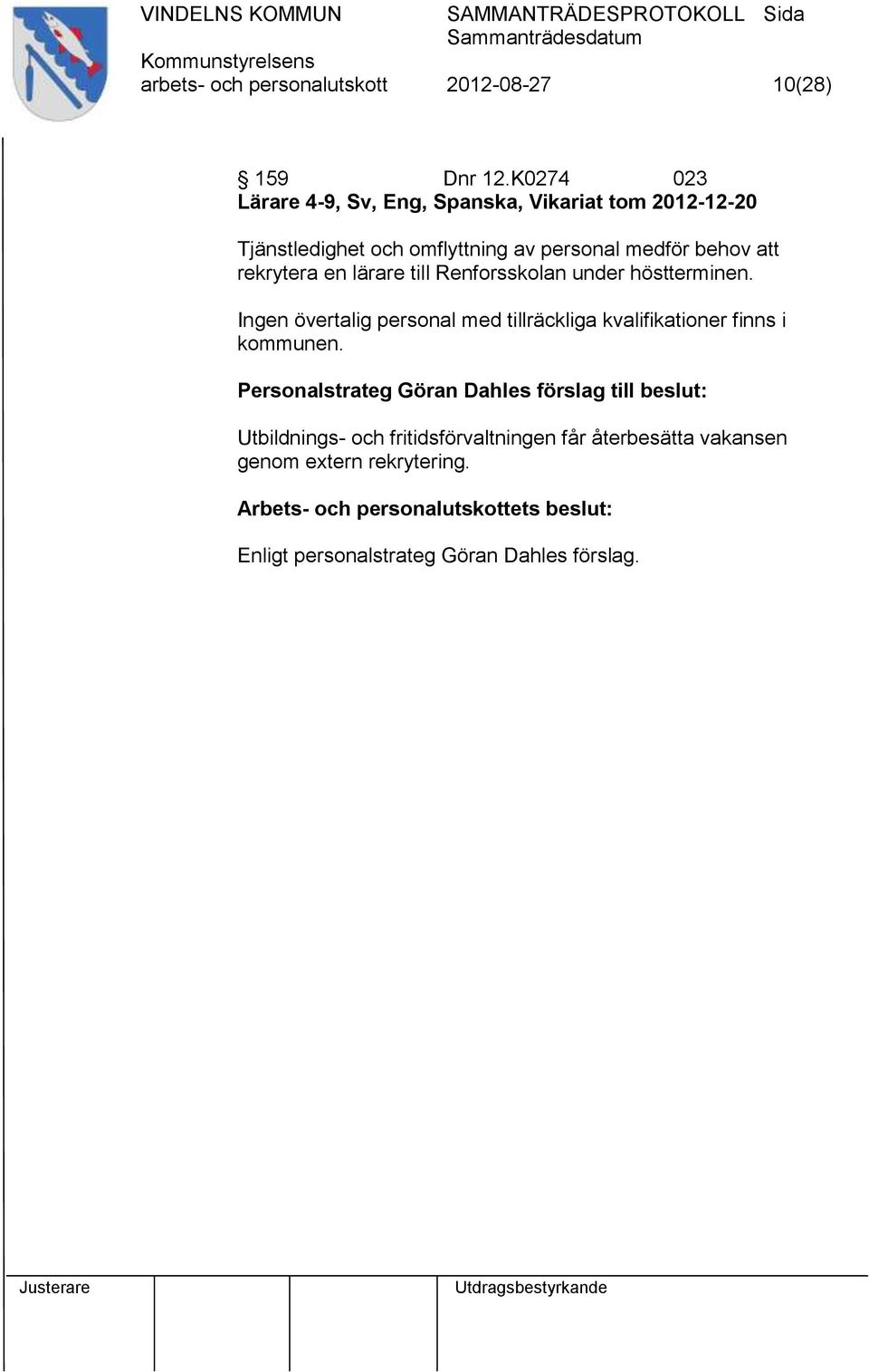 VINDELNS KOMMUN SAMMANTRÄDESPROTOKOLL Sida
Sammanträdesdatum
Kommunstyrelsens
arbets- och personalutskott 2012-08-27 10(28)

§ 159 Dnr 12.K0274 023
Lärare 4-9, Sv, Eng, Spanska, Vikariat tom 2012-12-20

Tjänstledighet och omflyttning av personal medför behov att rekrytera en lärare till Renforsskolan under höstterminen.

Ingen övertalig personal med tillräckliga kvalifikationer finns i kommunen.

Personalstrateg Göran Dahles förslag till beslut:

Utbildnings- och fritidsförvaltningen får återbesätta vakansen genom extern rekrytering.

Arbets- och personalutskottets beslut:

Enligt personalstrateg Göran Dahles förslag.

Justerare Utdragsbestyrkande